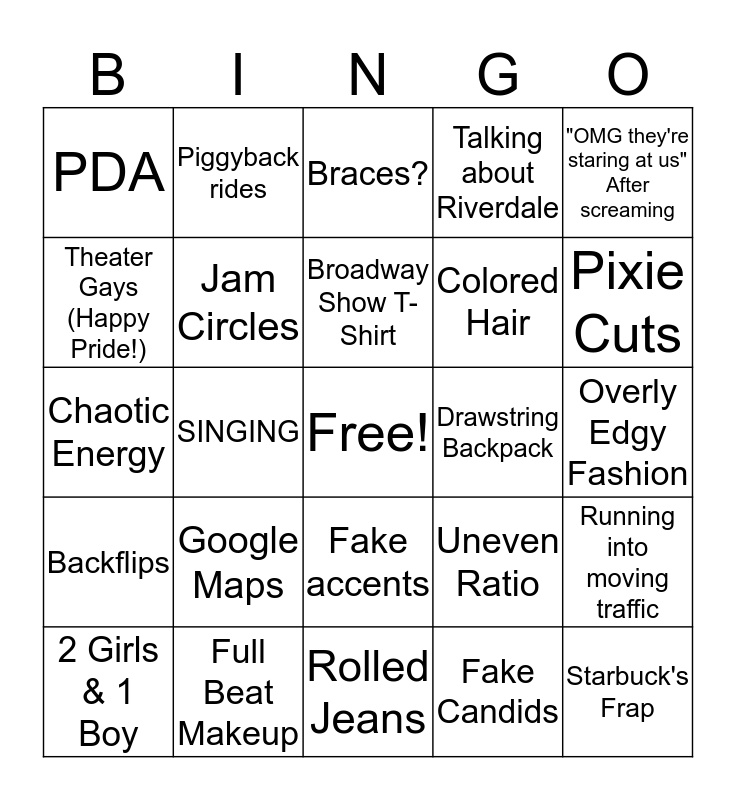 | B | I | N | G | O |
|---|---|---|---|---|
| PDA | Piggyback rides | Braces? | Talking about Riverdale | "OMG they're staring at us" After screaming |
| Theater Gays (Happy Pride!) | Jam Circles | Broadway Show T-Shirt | Colored Hair | Pixie Cuts |
| Chaotic Energy | SINGING | Free! | Drawstring Backpack | Overly Edgy Fashion |
| Backflips | Google Maps | Fake accents | Uneven Ratio | Running into moving traffic |
| 2 Girls & 1 Boy | Full Beat Makeup | Rolled Jeans | Fake Candids | Starbuck's Frap |